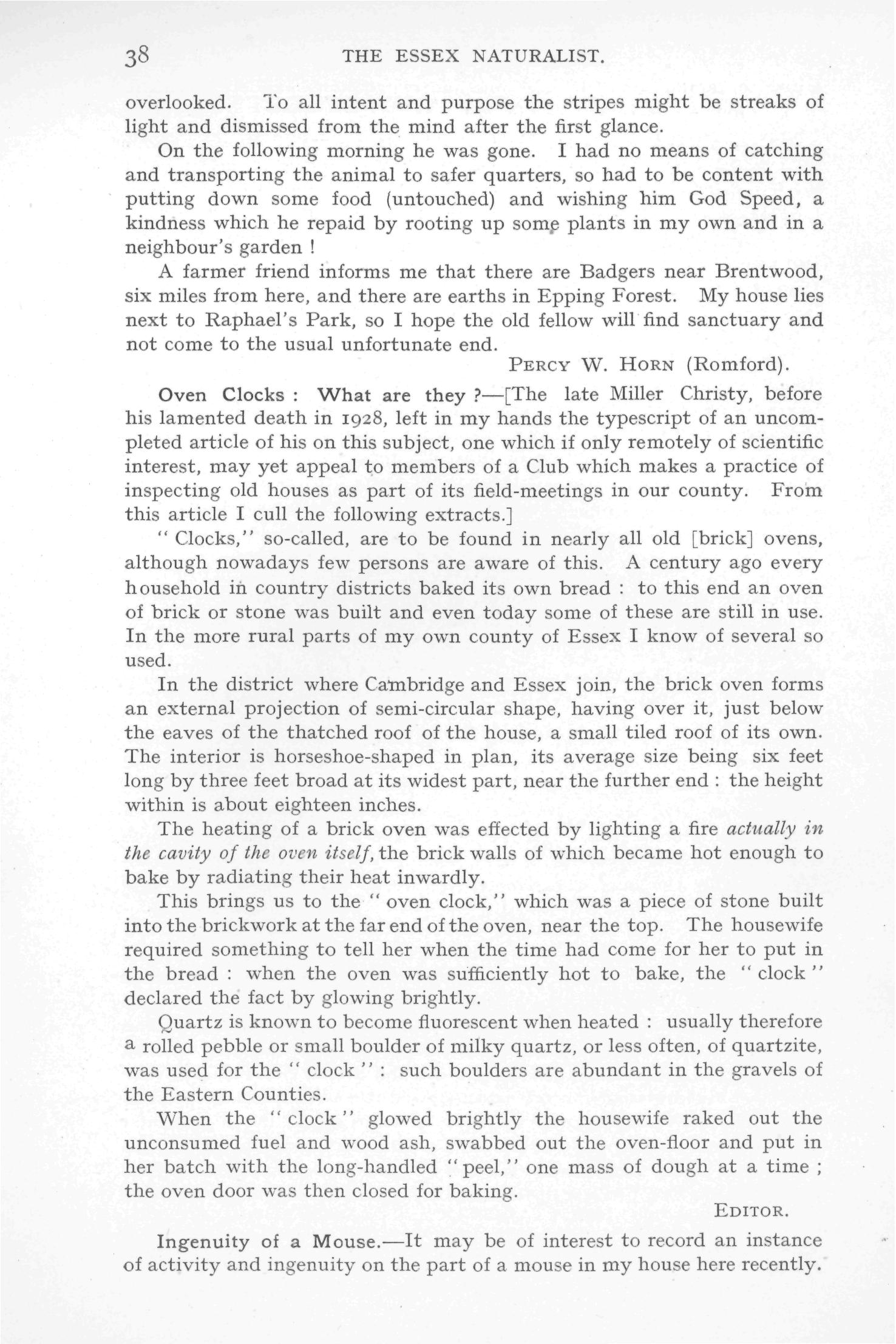 38 THE ESSEX NATURALIST.

overlooked. To all intent and purpose the stripes might be streaks of light and dismissed from the mind after the first glance.

On the following morning he was gone. I had no means of catching and transporting the animal to safer quarters, so had to be content with putting down some food (untouched) and wishing him God Speed, a kindness which he repaid by rooting up some plants in my own and in a neighbour's garden !

A farmer friend informs me that there are Badgers near Brentwood, six miles from here, and there are earths in Epping Forest. My house lies next to Raphael's Park, so I hope the old fellow will find sanctuary and not come to the usual unfortunate end.

PERCY W. HORN (Romford).

Oven Clocks : What are they ?—[The late Miller Christy, before his lamented death in 1928, left in my hands the typescript of an uncompleted article of his on this subject, one which if only remotely of scientific interest, may yet appeal to members of a Club which makes a practice of inspecting old houses as part of its field-meetings in our county. From this article I cull the following extracts.]

" Clocks," so-called, are to be found in nearly all old [brick] ovens, although nowadays few persons are aware of this. A century ago every household in country districts baked its own bread : to this end an oven of brick or stone was built and even today some of these are still in use. In the more rural parts of my own county of Essex I know of several so used.

In the district where Cambridge and Essex join, the brick oven forms an external projection of semi-circular shape, having over it, just below the eaves of the thatched roof of the house, a small tiled roof of its own. The interior is horseshoe-shaped in plan, its average size being six feet long by three feet broad at its widest part, near the further end : the height within is about eighteen inches.

The heating of a brick oven was effected by lighting a fire actually in the cavity of the oven itself, the brick walls of which became hot enough to bake by radiating their heat inwardly.

This brings us to the " oven clock," which was a piece of stone built into the brickwork at the far end of the oven, near the top. The housewife required something to tell her when the time had come for her to put in the bread : when the oven was sufficiently hot to bake, the " clock " declared the fact by glowing brightly.

Quartz is known to become fluorescent when heated : usually therefore a rolled pebble or small boulder of milky quartz, or less often, of quartzite, was used for the " clock " : such boulders are abundant in the gravels of the Eastern Counties.

When the " clock " glowed brightly the housewife raked out the unconsumed fuel and wood ash, swabbed out the oven-floor and put in her batch with the long-handled " peel," one mass of dough at a time ; the oven door was then closed for baking.

EDITOR.

Ingenuity of a Mouse.—It may be of interest to record an instance of activity and ingenuity on the part of a mouse in my house here recently.